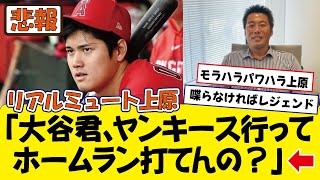 悲報

モラハラパワハラ上原

喋らなければレジェンド

リアルミュート上原

「大谷君、ヤンキース行ってホームラン打てんの？」